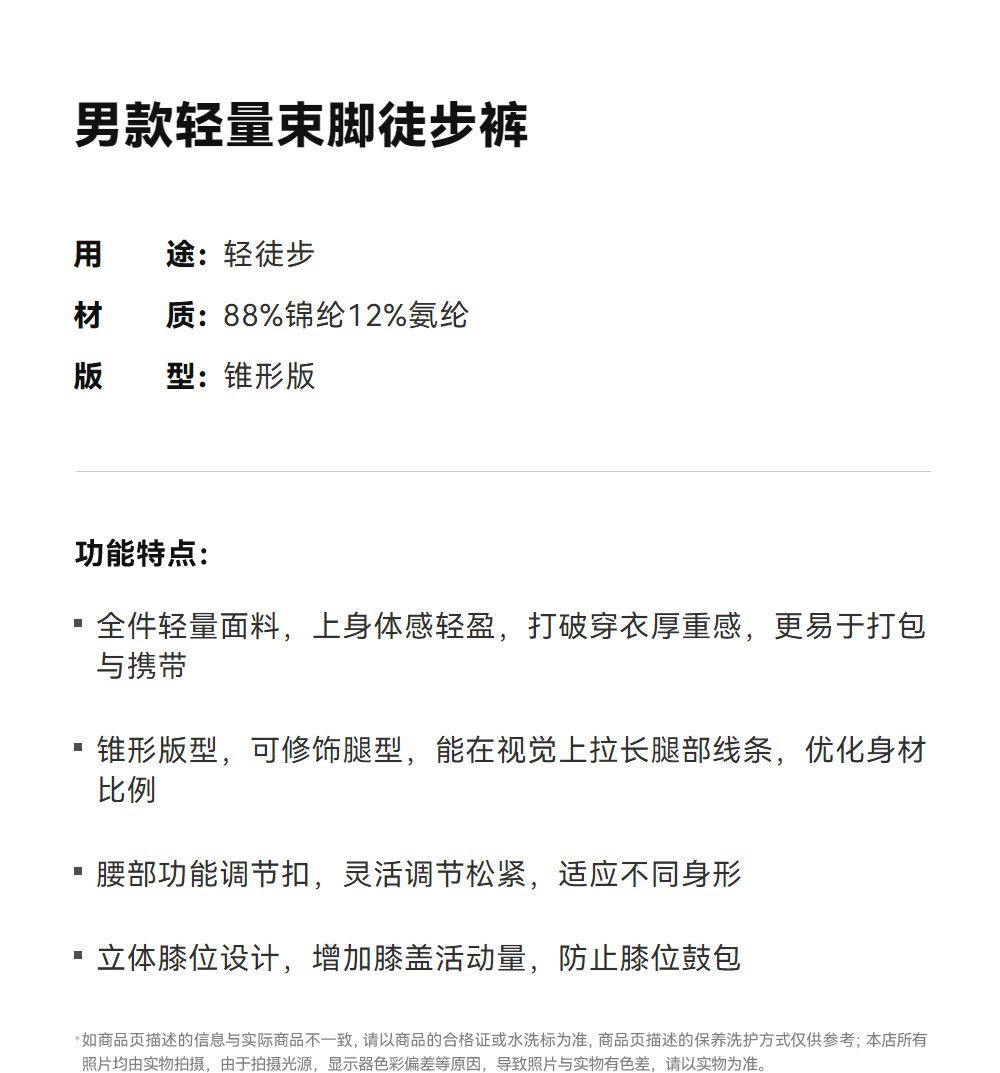 男款轻量束脚徒步裤

用　途：轻徒步
材　质：88%锦纶12%氨纶
版　型：锥形版

功能特点：

▪ 全件轻量面料，上身体感轻盈，打破穿衣厚重感，更易于打包与携带

▪ 锥形版型，可修饰腿型，能在视觉上拉长腿部线条，优化身材比例

▪ 腰部功能调节扣，灵活调节松紧，适应不同身形

▪ 立体膝位设计，增加膝盖活动量，防止膝位鼓包

*如商品页描述的信息与实际商品不一致，请以商品的合格证或水洗标为准，商品页描述的保养洗护方式仅供参考；本店所有照片均由实物拍摄，由于拍摄光源，显示器色彩偏差等原因，导致照片与实物有色差，请以实物为准。